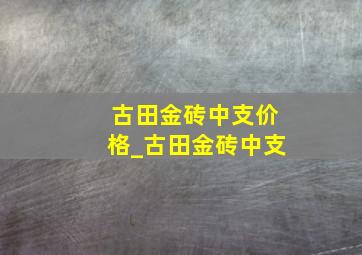 古田金砖中支价格_古田金砖中支